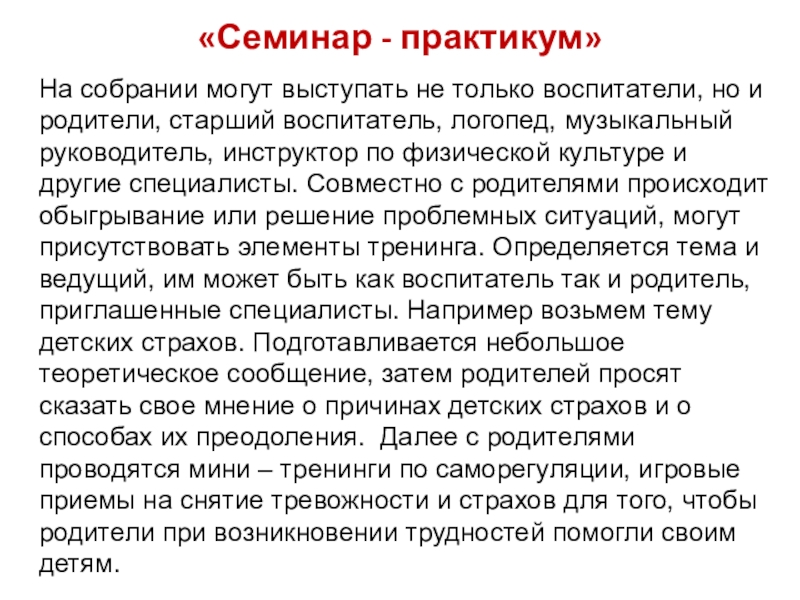 «Семинар - практикум»

На собрании могут выступать не только воспитатели, но и родители, старший воспитатель, логопед, музыкальный руководитель, инструктор по физической культуре и другие специалисты. Совместно с родителями происходит обыгрывание или решение проблемных ситуаций, могут присутствовать элементы тренинга. Определяется тема и ведущий, им может быть как воспитатель так и родитель, приглашенные специалисты. Например возьмем тему детских страхов. Подготавливается небольшое теоретическое сообщение, затем родителей просят сказать свое мнение о причинах детских страхов и о способах их преодоления. Далее с родителями проводятся мини – тренинги по саморегуляции, игровые приемы на снятие тревожности и страхов для того, чтобы родители при возникновении трудностей помогли своим детям.